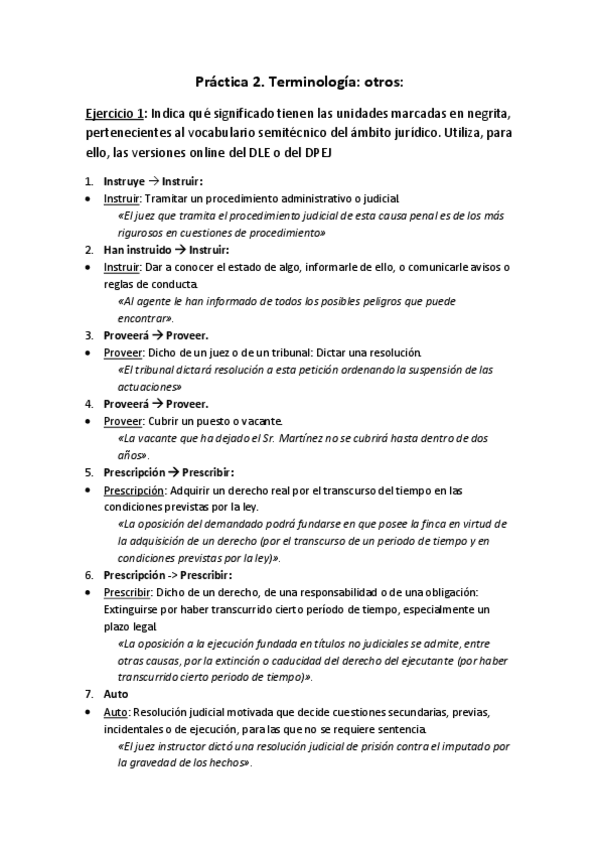 Práctica 2. Terminología: otros:

Ejercicio 1: Indica qué significado tienen las unidades marcadas en negrita, pertenecientes al vocabulario semitécnico del ámbito jurídico. Utiliza, para ello, las versiones online del DLE o del DPEJ

1. Instruye → Instruir:
• Instruir: Tramitar un procedimiento administrativo o judicial.
«El juez que tramita el procedimiento judicial de esta causa penal es de los más rigurosos en cuestiones de procedimiento»
2. Han instruido → Instruir:
• Instruir: Dar a conocer el estado de algo, informarle de ello, o comunicarle avisos o reglas de conducta.
«Al agente le han informado de todos los posibles peligros que puede encontrar».
3. Proveerá → Proveer.
• Proveer: Dicho de un juez o de un tribunal: Dictar una resolución.
«El tribunal dictará resolución a esta petición ordenando la suspensión de las actuaciones»
4. Proveerá → Proveer.
• Proveer: Cubrir un puesto o vacante.
«La vacante que ha dejado el Sr. Martínez no se cubrirá hasta dentro de dos años».
5. Prescripción → Prescribir:
• Prescripción: Adquirir un derecho real por el transcurso del tiempo en las condiciones previstas por la ley.
«La oposición del demandado podrá fundarse en que posee la finca en virtud de la adquisición de un derecho (por el transcurso de un periodo de tiempo y en condiciones previstas por la ley)».
6. Prescripción -> Prescribir:
• Prescribir: Dicho de un derecho, de una responsabilidad o de una obligación: Extinguirse por haber transcurrido cierto período de tiempo, especialmente un plazo legal.
«La oposición a la ejecución fundada en títulos no judiciales se admite, entre otras causas, por la extinción o caducidad del derecho del ejecutante (por haber transcurrido cierto periodo de tiempo)».
7. Auto
• Auto: Resolución judicial motivada que decide cuestiones secundarias, previas, incidentales o de ejecución, para las que no se requiere sentencia.
«El juez instructor dictó una resolución judicial de prisión contra el imputado por la gravedad de los hechos».